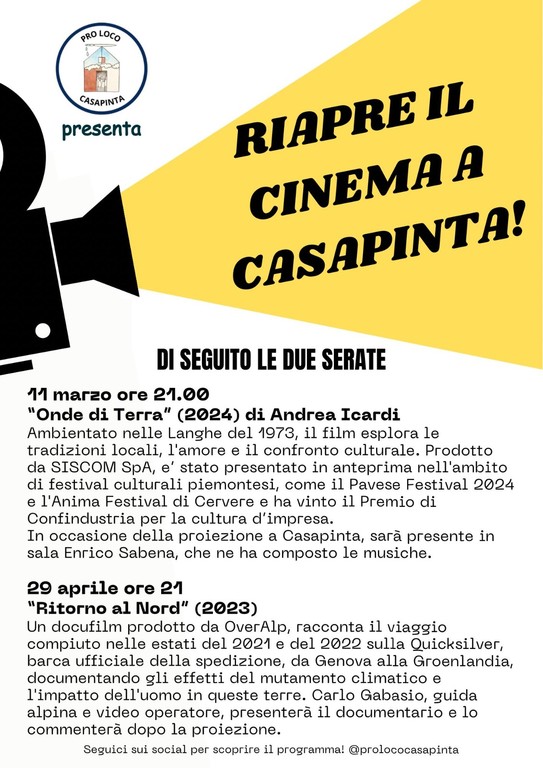 PRO LOCO
CASAPINTA

presenta

RIAPRE IL CINEMA A CASAPINTA!

DI SEGUITO LE DUE SERATE

11 marzo ore 21.00
"Onde di Terra" (2024) di Andrea Icardi
Ambientato nelle Langhe del 1973, il film esplora le tradizioni locali, l'amore e il confronto culturale. Prodotto da SISCOM SpA, e' stato presentato in anteprima nell'ambito di festival culturali piemontesi, come il Pavese Festival 2024 e l'Anima Festival di Cervere e ha vinto il Premio di Confindustria per la cultura d'impresa.
In occasione della proiezione a Casapinta, sarà presente in sala Enrico Sabena, che ne ha composto le musiche.

29 aprile ore 21
"Ritorno al Nord" (2023)
Un docufilm prodotto da OverAlp, racconta il viaggio compiuto nelle estati del 2021 e del 2022 sulla Quicksilver, barca ufficiale della spedizione, da Genova alla Groenlandia, documentando gli effetti del mutamento climatico e l'impatto dell'uomo in queste terre. Carlo Gabasio, guida alpina e video operatore, presenterà il documentario e lo commenterà dopo la proiezione.

Seguici sui social per scoprire il programma! @prolococasapinta